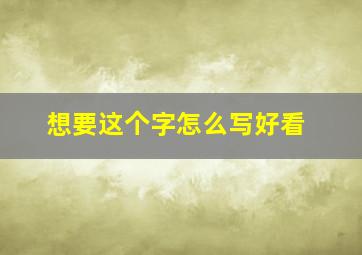 想要这个字怎么写好看